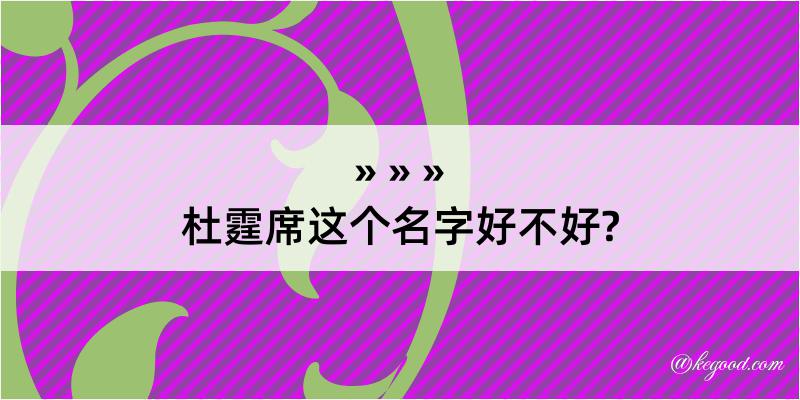 » » »
杜霆席这个名字好不好?

@kegood.com